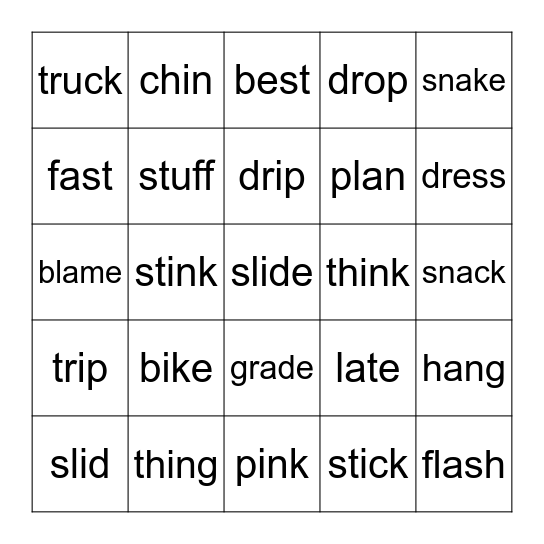 | truck | chin | best | drop | snake |
|---|---|---|---|---|
| fast | stuff | drip | plan | dress |
| blame | stink | slide | think | snack |
| trip | bike | grade | late | hang |
| slid | thing | pink | stick | flash |